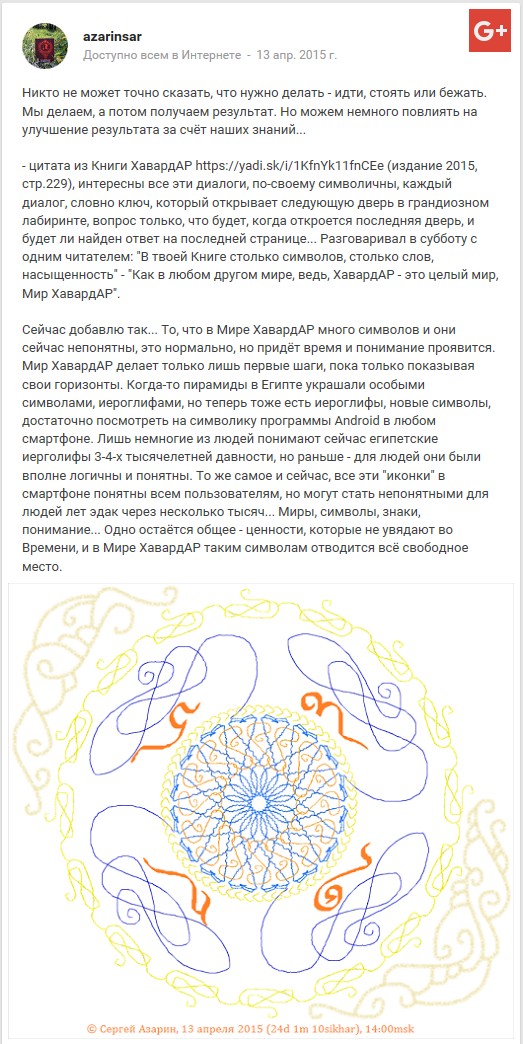 azarinsar
Доступно всем в Интернете - 13 апр. 2015 г.

G+

Никто не может точно сказать, что нужно делать - идти, стоять или бежать. Мы делаем, а потом получаем результат. Но можем немного повлиять на улучшение результата за счёт наших знаний...

- цитата из Книги ХавардАР https://yadi.sk/i/1KfnYk11fnCEe (издание 2015, стр.229), интересны все эти диалоги, по-своему символичны, каждый диалог, словно ключ, который открывает следующую дверь в грандиозном лабиринте, вопрос только, что будет, когда откроется последняя дверь, и будет ли найден ответ на последней странице... Разговаривал в субботу с одним читателем: "В твоей Книге столько символов, столько слов, насыщенность" - "Как в любом другом мире, ведь, ХавардАР - это целый мир, Мир ХавардАР".

Сейчас добавлю так... То, что в Мире ХавардАР много символов и они сейчас непонятны, это нормально, но придёт время и понимание проявится. Мир ХавардАР делает только лишь первые шаги, пока только показывая свои горизонты. Когда-то пирамиды в Египте украшали особыми символами, иероглифами, но теперь тоже есть иероглифы, новые символы, достаточно посмотреть на символику программы Android в любом смартфоне. Лишь немногие из людей понимают сейчас египетские иероглифы 3-4-х тысячелетней давности, но раньше - для людей они были вполне логичны и понятны. То же самое и сейчас, все эти "иконки" в смартфоне понятны всем пользователям, но могут стать непонятными для людей лет эдак через несколько тысяч... Миры, символы, знаки, понимание... Одно остаётся общее - ценности, которые не увядают во Времени, и в Мире ХавардАР таким символам отводится всё свободное место.

© Сергей Азарин, 13 апреля 2015 (24d 1m 10sikhar), 14:00msk